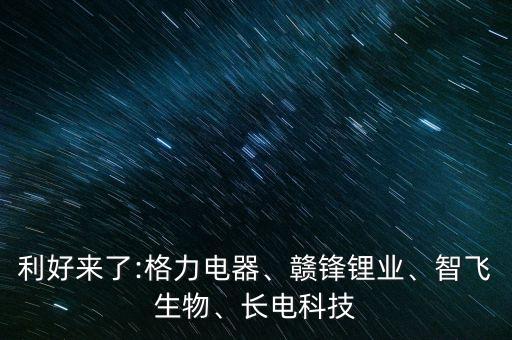 利好来了:格力电器、赣锋锂业、智飞生物、长电科技